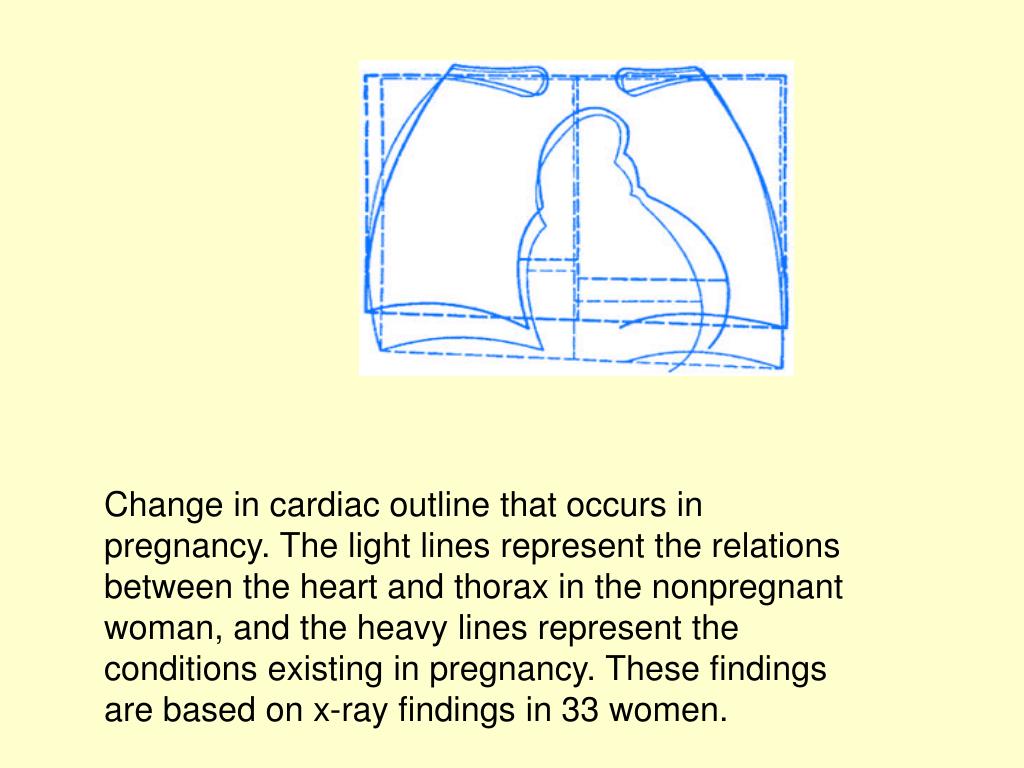 Change in cardiac outline that occurs in pregnancy. The light lines represent the relations between the heart and thorax in the nonpregnant woman, and the heavy lines represent the conditions existing in pregnancy. These findings are based on x-ray findings in 33 women.